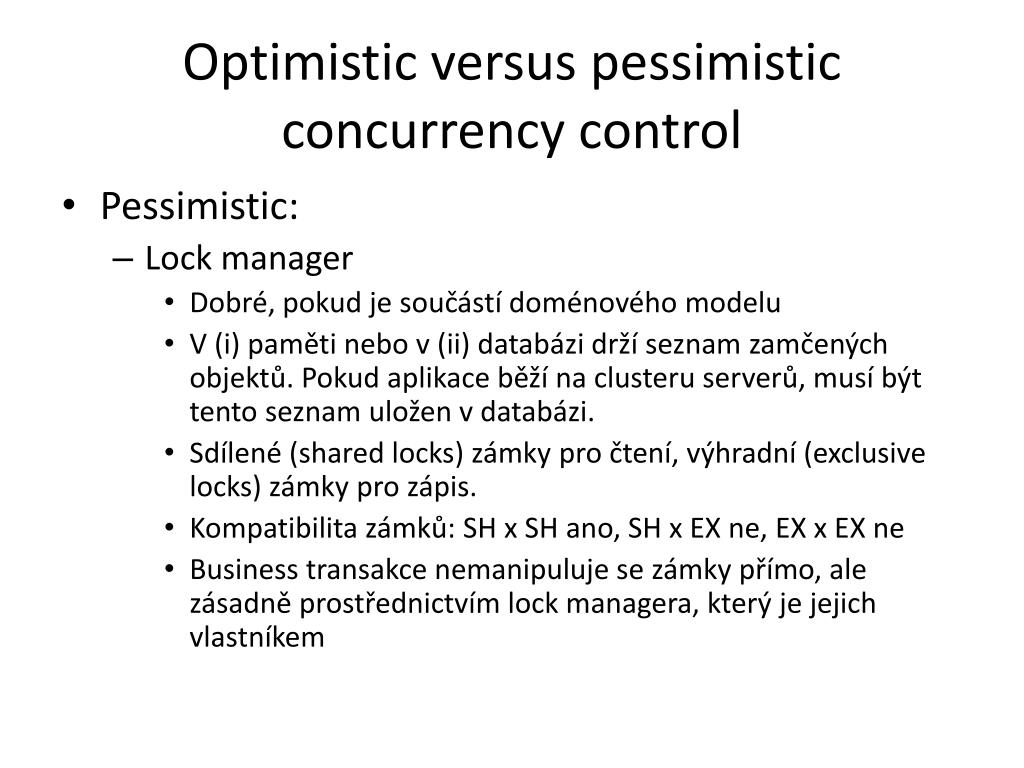 Optimistic versus pessimistic concurrency control

• Pessimistic:
– Lock manager
• Dobré, pokud je součástí doménového modelu
• V (i) paměti nebo v (ii) databázi drží seznam zamčených objektů. Pokud aplikace běží na clusteru serverů, musí být tento seznam uložen v databázi.
• Sdílené (shared locks) zámky pro čtení, výhradní (exclusive locks) zámky pro zápis.
• Kompatibilita zámků: SH x SH ano, SH x EX ne, EX x EX ne
• Business transakce nemanipuluje se zámky přímo, ale zásadně prostřednictvím lock managera, který je jejich vlastníkem